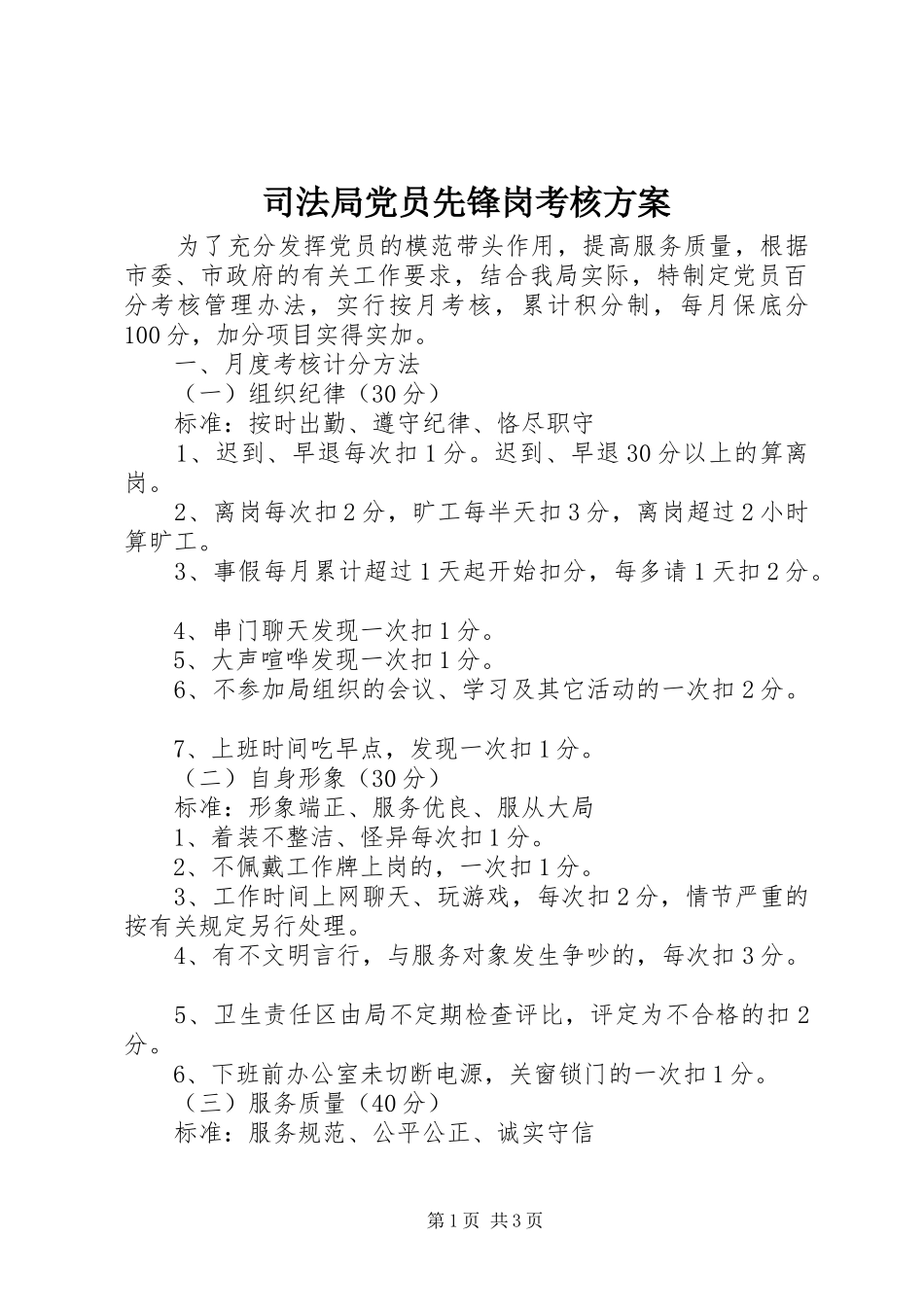 司法局党员先锋岗考核方案

为了充分发挥党员的模范带头作用，提高服务质量，根据市委、市政府的有关工作要求，结合我局实际，特制定党员百分考核管理办法，实行按月考核，累计积分制，每月保底分100分，加分项目实得实加。

一、月度考核计分方法

（一）组织纪律（30分）

标准：按时出勤、遵守纪律、恪尽职守

1、迟到、早退每次扣1分。迟到、早退30分以上的算离岗。

2、离岗每次扣2分，旷工每半天扣3分，离岗超过2小时算旷工。

3、事假每月累计超过1天起开始扣分，每多请1天扣2分。

4、串门聊天发现一次扣1分。

5、大声喧哗发现一次扣1分。

6、不参加局组织的会议、学习及其它活动的一次扣2分。

7、上班时间吃早点，发现一次扣1分。

（二）自身形象（30分）

标准：形象端正、服务优良、服从大局

1、着装不整洁、怪异每次扣1分。

2、不佩戴工作牌上岗的，一次扣1分。

3、工作时间上网聊天、玩游戏，每次扣2分，情节严重的按有关规定另行处理。

4、有不文明言行，与服务对象发生争吵的，每次扣3分。

5、卫生责任区由局不定期检查评比，评定为不合格的扣2分。

6、下班前办公室未切断电源，关窗锁门的一次扣1分。

（三）服务质量（40分）

标准：服务规范、公平公正、诚实守信

第1页 共3页